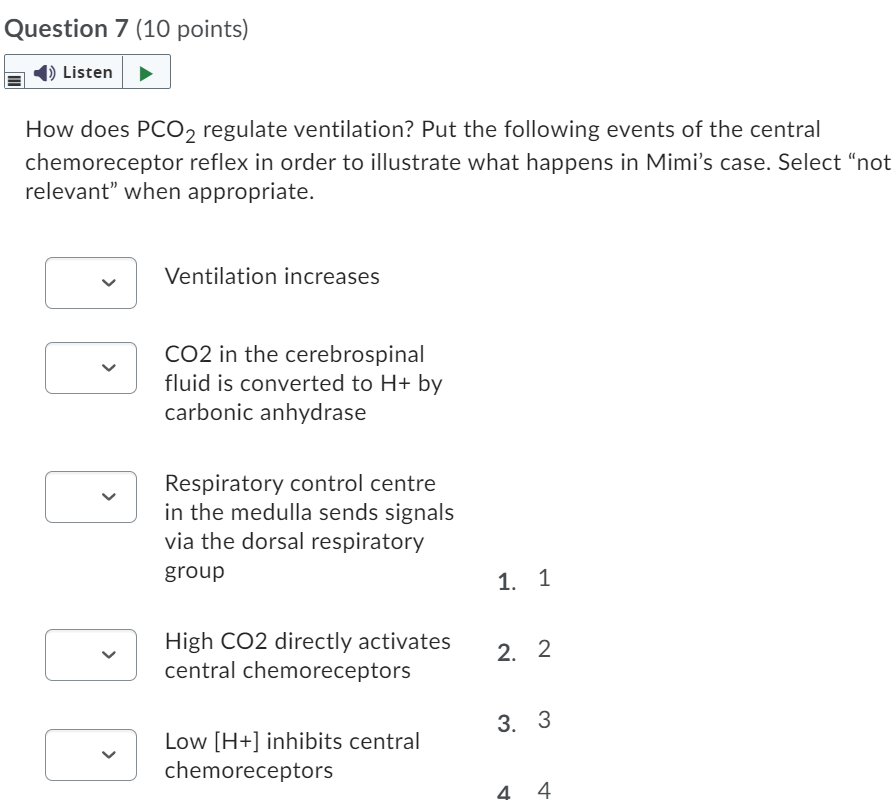 Question 7 (10 points)

Listen

How does $PCO_2$ regulate ventilation? Put the following events of the central chemoreceptor reflex in order to illustrate what happens in Mimi's case. Select "not relevant" when appropriate.

Ventilation increases

CO2 in the cerebrospinal fluid is converted to H+ by carbonic anhydrase

Respiratory control centre in the medulla sends signals via the dorsal respiratory group

High CO2 directly activates central chemoreceptors

Low [H+] inhibits central chemoreceptors

1. 1

2. 2

3. 3

4. 4